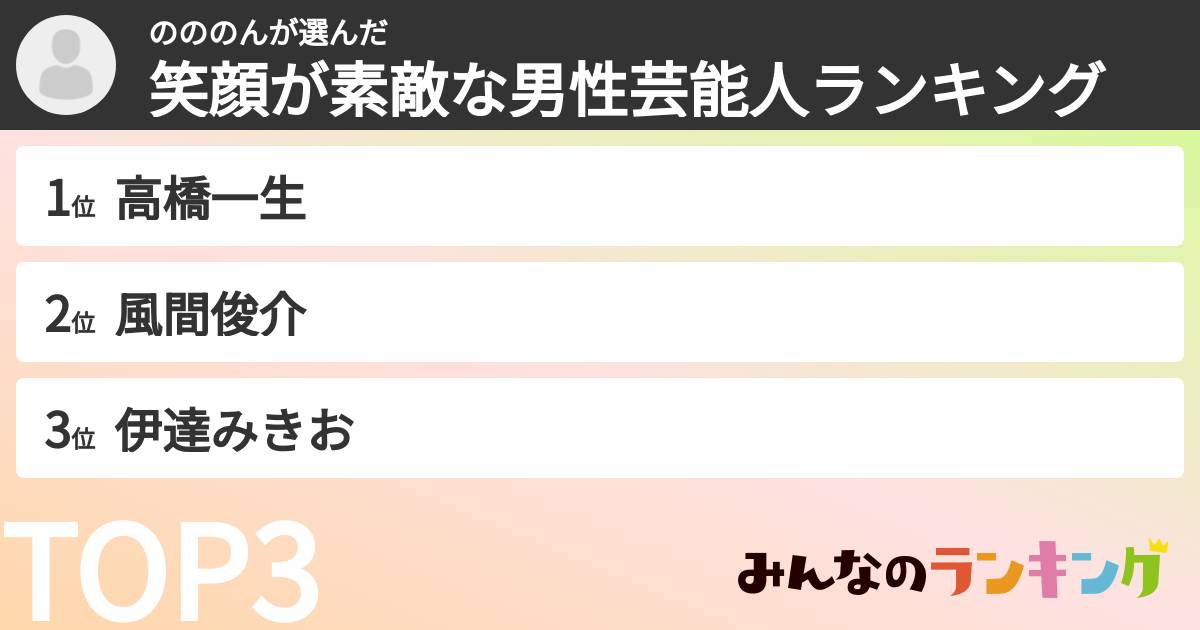 のののんが選んだ
笑顔が素敵な男性芸能人ランキング

1位 高橋一生

2位 風間俊介

3位 伊達みきお

TOP3

みんなのランキング